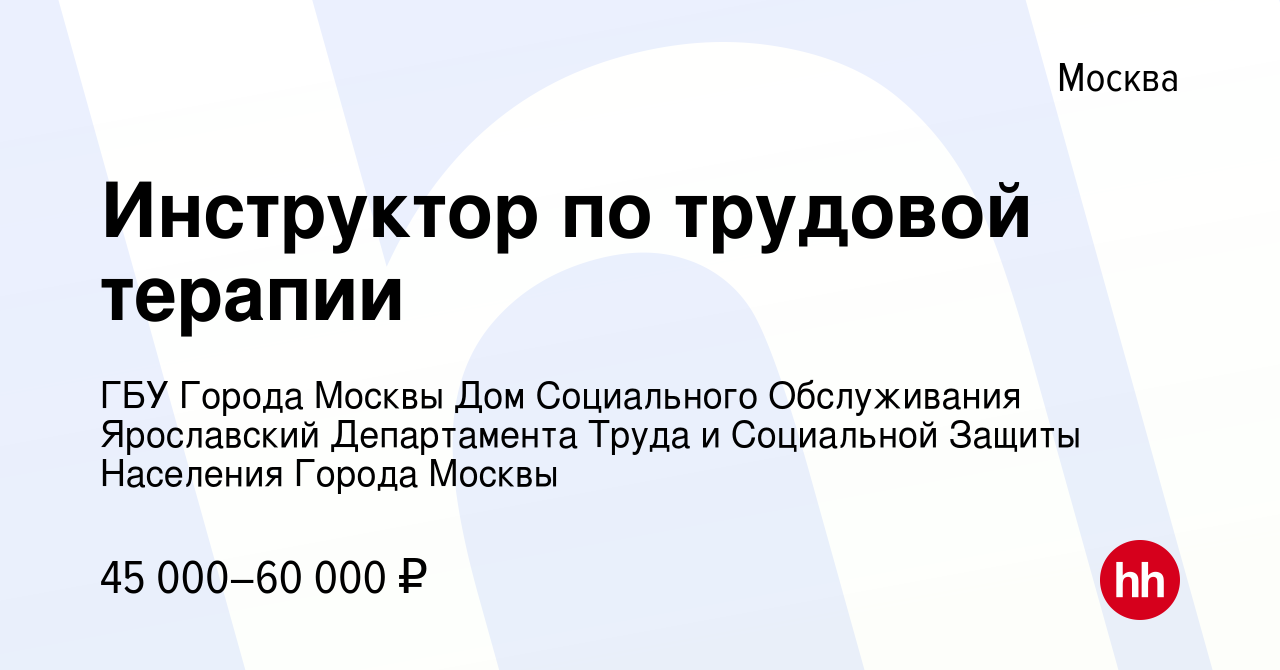 Москва

Инструктор по трудовой терапии

ГБУ Города Москвы Дом Социального Обслуживания Ярославский Департамента Труда и Социальной Защиты Населения Города Москвы

45 000–60 000 ₽

hh